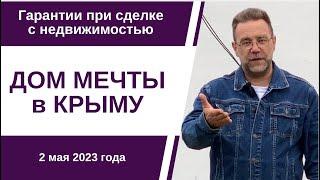 Гарантии при сделке с недвижимостью

ДОМ МЕЧТЫ в КРЫМУ

2 мая 2023 года